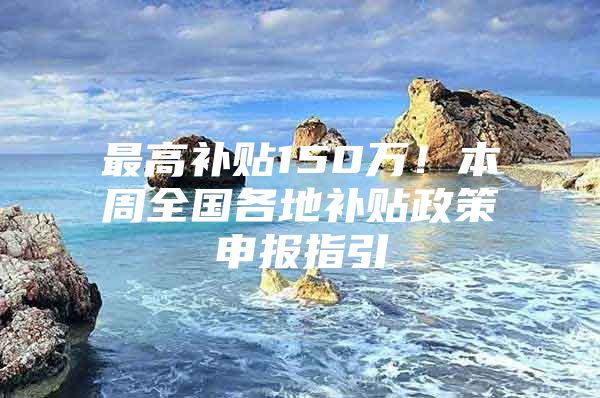 最高补贴150万！本周全国各地补贴政策申报指引